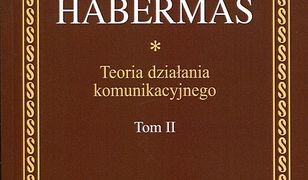 HABERMAS

*

Teoria działania komunikacyjnego

Tom II